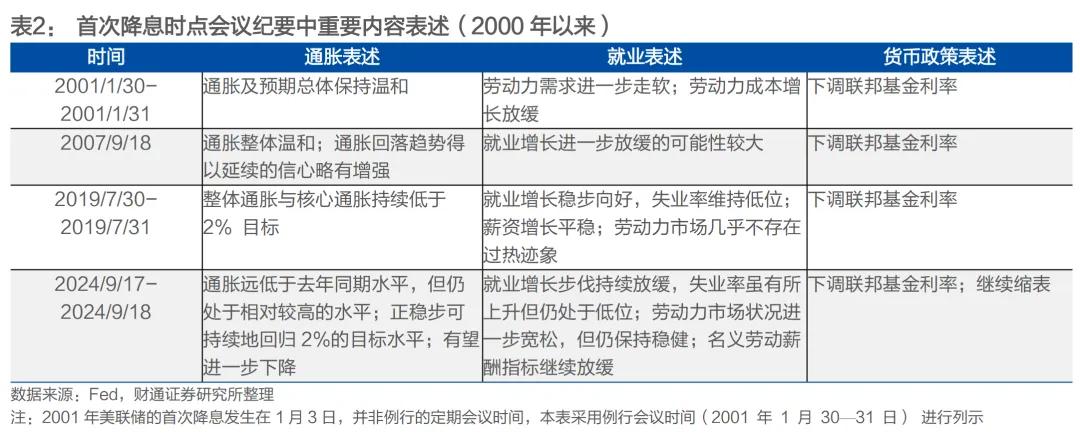 表2：首次降息时点会议纪要中重要内容表述（2000年以来）

| 时间 | 通胀表述 | 就业表述 | 货币政策表述 |
|---|---|---|---|
| 2001/1/30-2001/1/31 | 通胀及预期总体保持温和 | 劳动力需求进一步走软；劳动力成本增长放缓 | 下调联邦基金利率 |
| 2007/9/18 | 通胀整体温和；通胀回落趋势得以延续的信心略有增强 | 就业增长进一步放缓的可能性较大 | 下调联邦基金利率 |
| 2019/7/30-2019/7/31 | 整体通胀与核心通胀持续低于2%目标 | 就业增长稳步向好，失业率维持低位；薪资增长平稳；劳动力市场几乎不存在过热迹象 | 下调联邦基金利率 |
| 2024/9/17-2024/9/18 | 通胀远低于去年同期水平，但仍处于相对较高的水平；正稳步可持续地回归2%的目标水平；有望进一步下降 | 就业增长步伐持续放缓，失业率虽有所上升但仍处于低位；劳动力市场状况进一步宽松，但仍保持稳健；名义劳动薪酬指标继续放缓 | 下调联邦基金利率；继续缩表 |

数据来源：Fed，财通证券研究所整理
注：2001年美联储的首次降息发生在1月3日，并非例行的定期会议时间，本表采用例行会议时间（2001年1月30—31日）进行列示